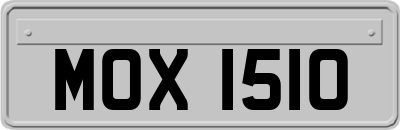 MOX 1510